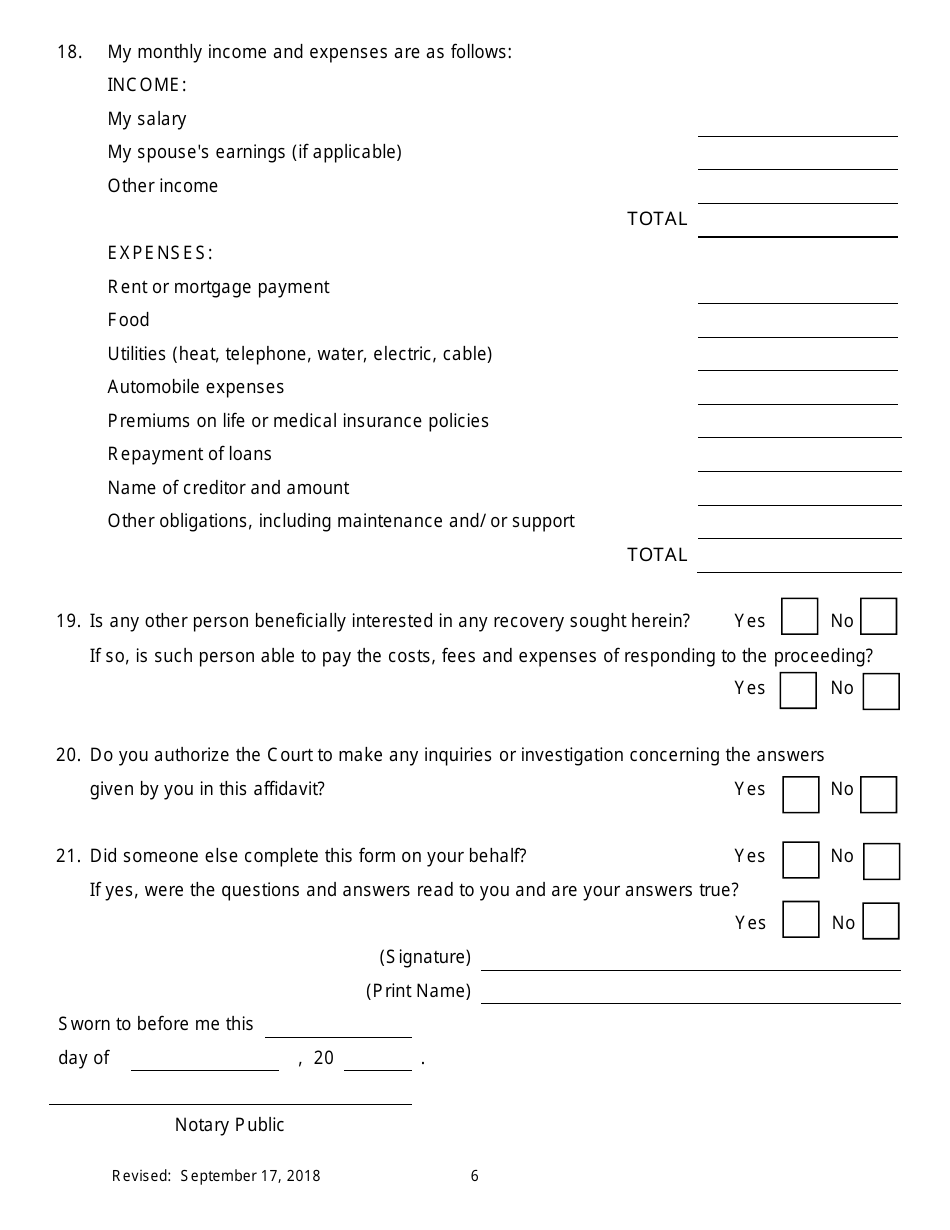 18. My monthly income and expenses are as follows:

INCOME:

My salary

My spouse's earnings (if applicable)

Other income

TOTAL

EXPENSES:

Rent or mortgage payment

Food

Utilities (heat, telephone, water, electric, cable)

Automobile expenses

Premiums on life or medical insurance policies

Repayment of loans

Name of creditor and amount

Other obligations, including maintenance and/or support

TOTAL

19. Is any other person beneficially interested in any recovery sought herein? Yes No

If so, is such person able to pay the costs, fees and expenses of responding to the proceeding?

Yes No

20. Do you authorize the Court to make any inquiries or investigation concerning the answers given by you in this affidavit? Yes No

21. Did someone else complete this form on your behalf? Yes No

If yes, were the questions and answers read to you and are your answers true?

Yes No

(Signature)

(Print Name)

Sworn to before me this

day of , 20 .

Notary Public

Revised: September 17, 2018 6